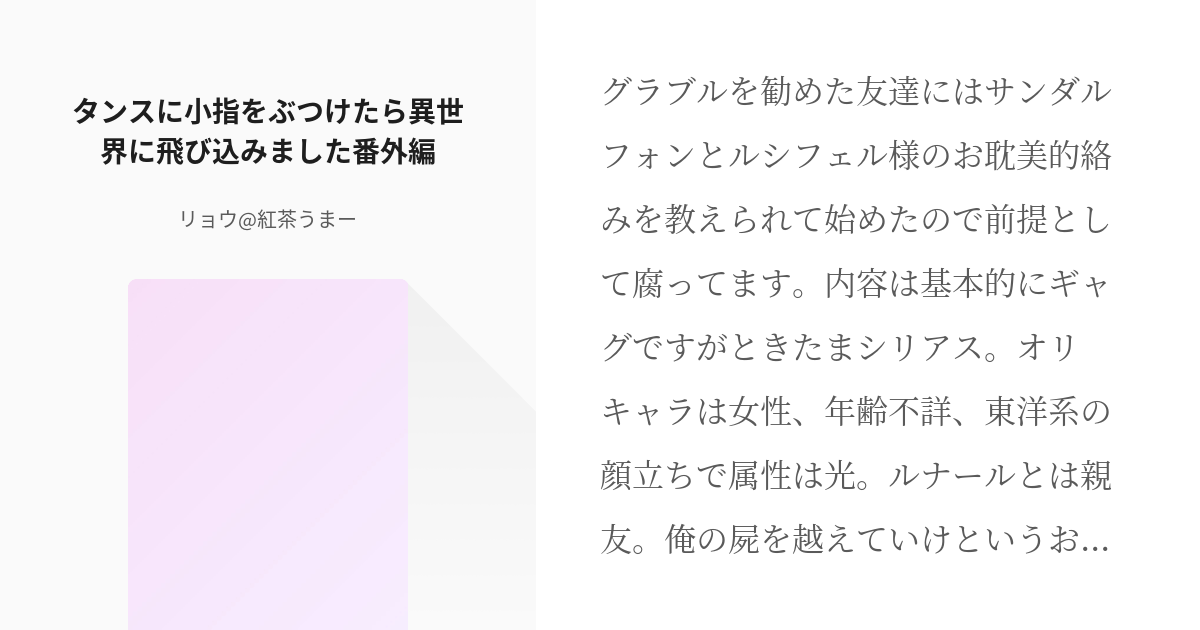 タンスに小指をぶつけたら異世界に飛び込みました番外編

リョウ@紅茶うまー

グラブルを勧めた友達にはサンダルフォンとルシフェル様のお耽美的絡みを教えられて始めたので前提として腐ってます。内容は基本的にギャグですがときたまシリアス。オリキャラは女性、年齢不詳、東洋系の顔立ちで属性は光。ルナールとは親友。俺の屍を越えていけというお...